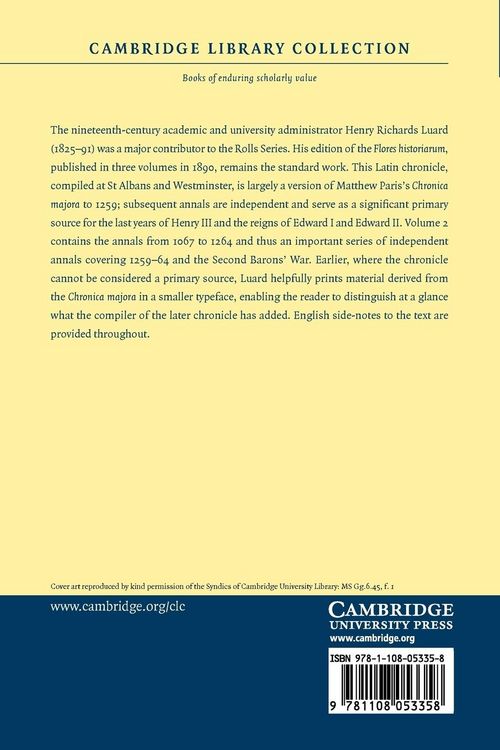 CAMBRIDGE LIBRARY COLLECTION

Books of enduring scholarly value

The nineteenth-century academic and university administrator Henry Richards Luard (1825–91) was a major contributor to the Rolls Series. His edition of the Flores historiarum, published in three volumes in 1890, remains the standard work. This Latin chronicle, compiled at St Albans and Westminster, is largely a version of Matthew Paris's Chronica majora to 1259; subsequent annals are independent and serve as a significant primary source for the last years of Henry III and the reigns of Edward I and Edward II. Volume 2 contains the annals from 1067 to 1264 and thus an important series of independent annals covering 1259–64 and the Second Barons' War. Earlier, where the chronicle cannot be considered a primary source, Luard helpfully prints material derived from the Chronica majora in a smaller typeface, enabling the reader to distinguish at a glance what the compiler of the later chronicle has added. English side-notes to the text are provided throughout.

Cover art reproduced by kind permission of the Syndics of Cambridge University Library: MS Gg.6.45, f. 1

www.cambridge.org/clc

CAMBRIDGE
UNIVERSITY PRESS
www.cambridge.org

ISBN 978-1-108-05335-8

9 781108 053358